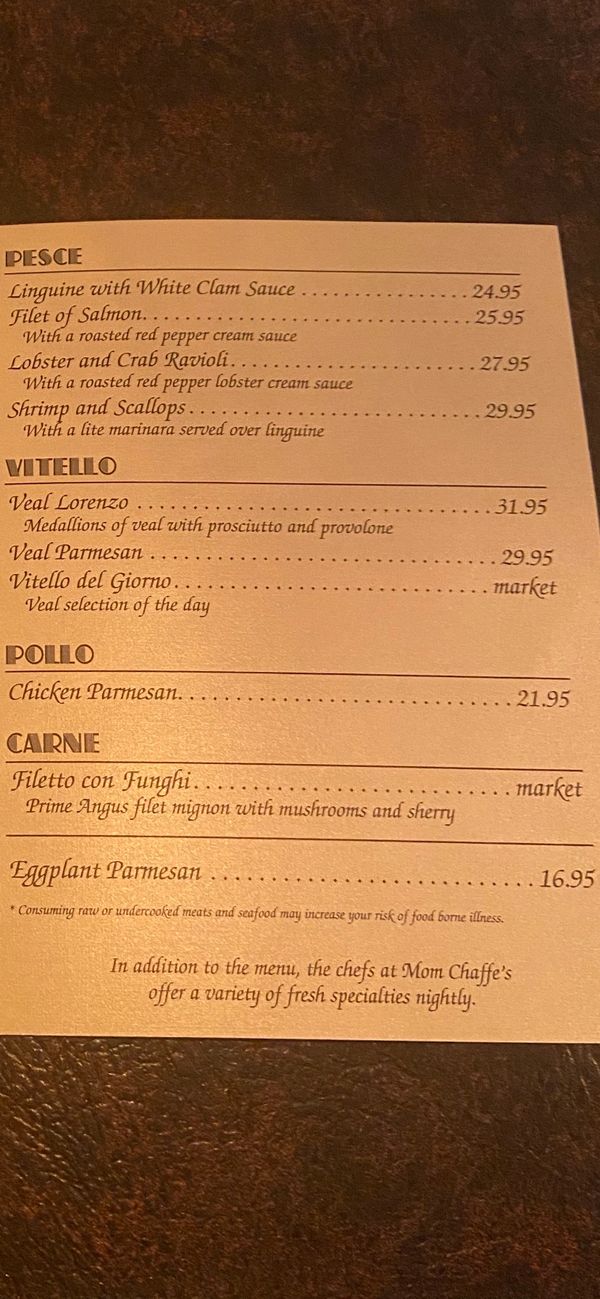 PESCE

Linguine with White Clam Sauce 24.95
Filet of Salmon 25.95
With a roasted red pepper cream sauce
Lobster and Crab Ravioli 27.95
With a roasted red pepper lobster cream sauce
Shrimp and Scallops 29.95
With a lite marinara served over linguine

VITELLO

Veal Lorenzo 31.95
Medallions of veal with prosciutto and provolone
Veal Parmesan 29.95
Vitello del Giorno market
Veal selection of the day

POLLO

Chicken Parmesan 21.95

CARNE

Filetto con Funghi market
Prime Angus filet mignon with mushrooms and sherry

Eggplant Parmesan 16.95

* Consuming raw or undercooked meats and seafood may increase your risk of food borne illness.

In addition to the menu, the chefs at Mom Chaffe's offer a variety of fresh specialties nightly.